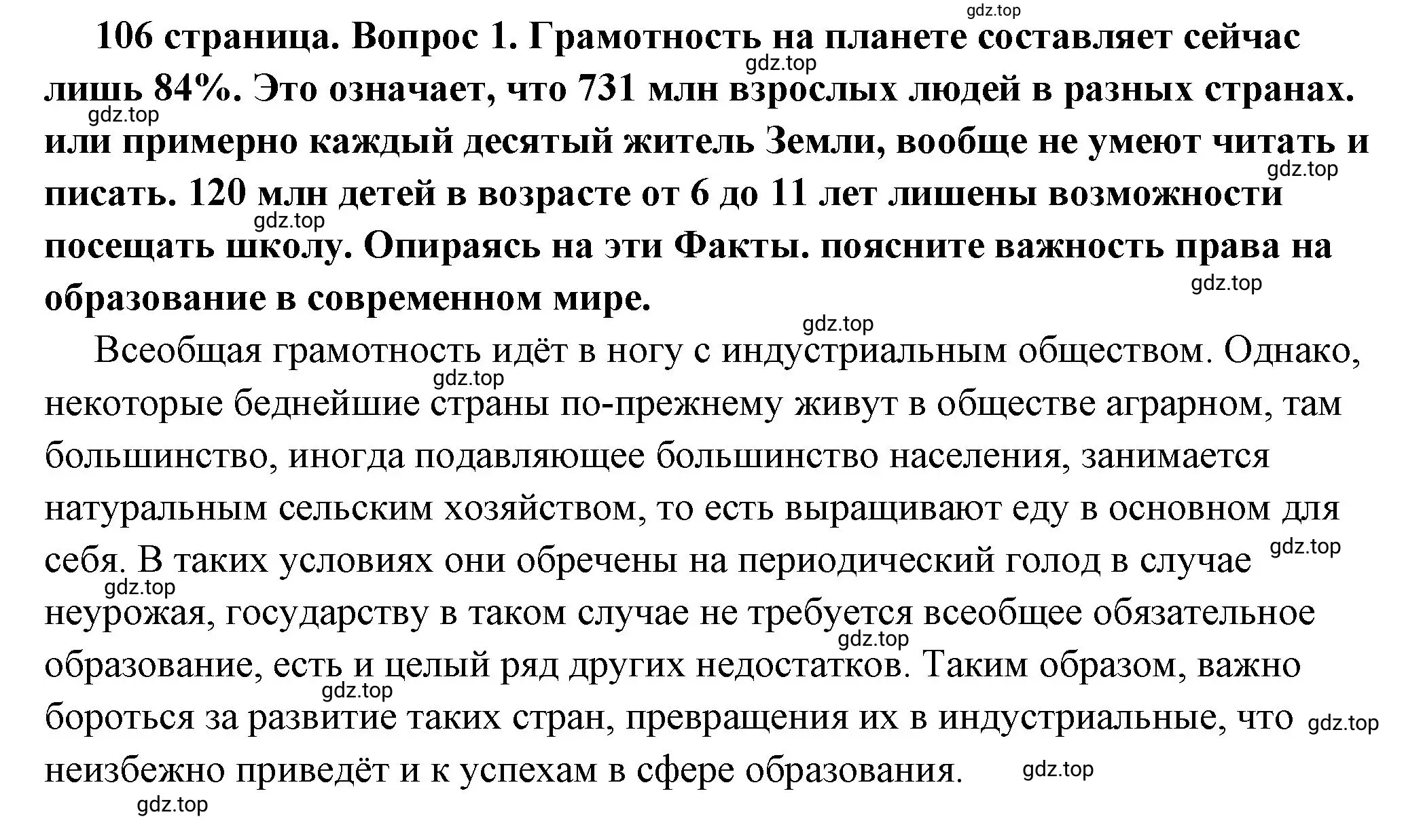 gdz.top

106 страница. Вопрос 1. Грамотность на планете составляет сейчас лишь 84%. Это означает, что 731 млн взрослых людей в разных странах. или примерно каждый десятый житель Земли, вообще не умеют читать и писать. 120 млн детей в возрасте от 6 до 11 лет лишены возможности посещать школу. Опираясь на эти Факты. поясните важность права на образование в современном мире.

gdz.top gdz.top gdz.top gdz.top gdz.top gdz.top

Всеобщая грамотность идёт в ногу с индустриальным обществом. Однако, некоторые беднейшие страны по-прежнему живут в обществе аграрном, там большинство, иногда подавляющее большинство населения, занимается натуральным сельским хозяйством, то есть выращивают еду в основном для себя. В таких условиях они обречены на периодический голод в случае неурожая, государству в таком случае не требуется всеобщее обязательное образование, есть и целый ряд других недостатков. Таким образом, важно бороться за развитие таких стран, превращения их в индустриальные, что неизбежно приведёт и к успехам в сфере образования.

gdz.top gdz.top gdz.top gdz.top gdz.top gdz.top gdz.top gdz.top